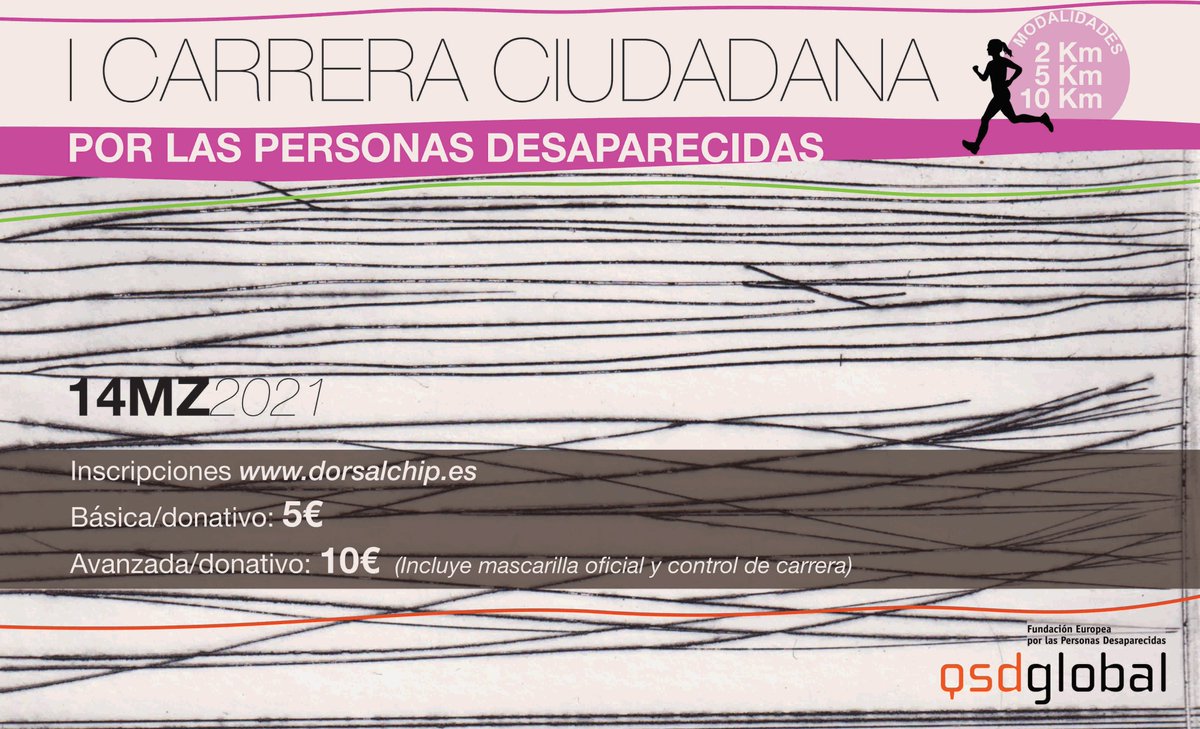 I CARRERA CIUDADANA

MODALIDADES
2 Km
5 Km
10 Km

POR LAS PERSONAS DESAPARECIDAS

14MZ2021

Inscripciones www.dorsalchip.es

Básica/donativo: 5€

Avanzada/donativo: 10€ (Incluye mascarilla oficial y control de carrera)

Fundación Europea por las Personas Desaparecidas

qsdglobal